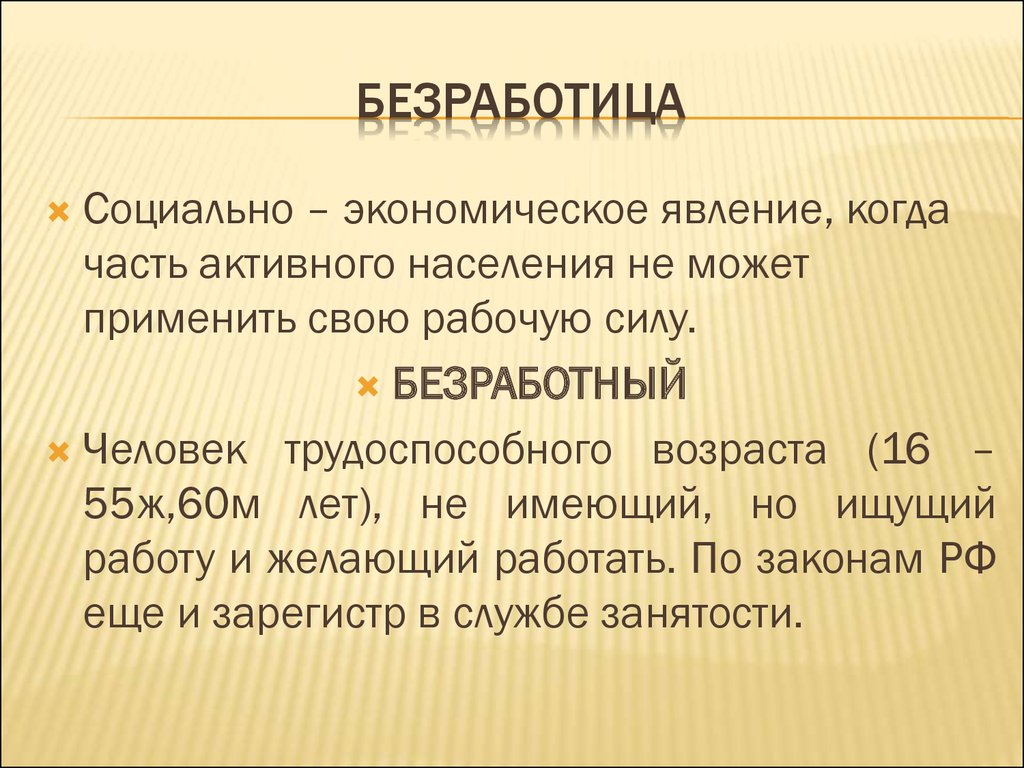 БЕЗРАБОТИЦА

Социально – экономическое явление, когда часть активного населения не может применить свою рабочую силу.

БЕЗРАБОТНЫЙ

Человек трудоспособного возраста (16 – 55ж,60м лет), не имеющий, но ищущий работу и желающий работать. По законам РФ еще и зарегистр в службе занятости.